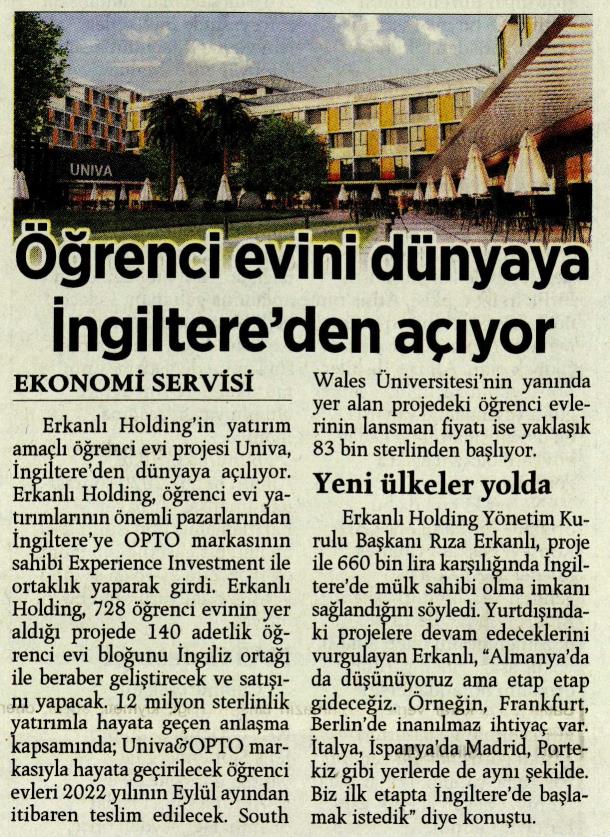 UNIVA

Öğrenci evini dünyaya İngiltere'den açıyor

EKONOMİ SERVİSİ

Erkanlı Holding'in yatırım amaçlı öğrenci evi projesi Univa, İngiltere'den dünyaya açılıyor. Erkanlı Holding, öğrenci evi yatırımlarının önemli pazarlarından İngiltere'ye OPTO markasının sahibi Experience Investment ile ortaklık yaparak girdi. Erkanlı Holding, 728 öğrenci evinin yer aldığı projede 140 adetlik öğrenci evi bloğunu İngiliz ortağı ile beraber geliştirecek ve satışını yapacak. 12 milyon sterlinlik yatırımla hayata geçen anlaşma kapsamında; Univa&OPTO markasıyla hayata geçirilecek öğrenci evleri 2022 yılının Eylül ayından itibaren teslim edilecek. South Wales Üniversitesi'nin yanında yer alan projedeki öğrenci evlerinin lansman fiyatı ise yaklaşık 83 bin sterlinden başlıyor.

Yeni ülkeler yolda

Erkanlı Holding Yönetim Kurulu Başkanı Rıza Erkanlı, proje ile 660 bin lira karşılığında İngiltere'de mülk sahibi olma imkanı sağlandığını söyledi. Yurtdışındaki projelere devam edeceklerini vurgulayan Erkanlı, "Almanya'da da düşünüyoruz ama etap etap gideceğiz. Örneğin, Frankfurt, Berlin'de inanılmaz ihtiyaç var. İtalya, İspanya'da Madrid, Portekiz gibi yerlerde de aynı şekilde. Biz ilk etapta İngiltere'de başlamak istedik" diye konuştu.